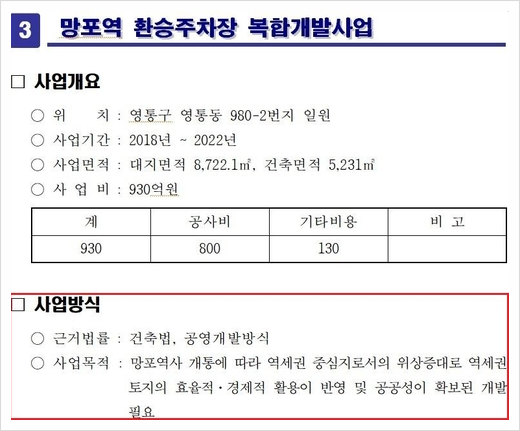 3 망포역 환승주차장 복합개발사업

□ 사업개요

○ 위 치 : 영통구 영통동 980-2번지 일원

○ 사업기간 : 2018년 ~ 2022년

○ 사업면적 : 대지면적 8,722.1㎡, 건축면적 5,231㎡

○ 사 업 비 : 930억원

| 계 | 공사비 | 기타비용 | 비 고 |
|---|---|---|---|
| 930 | 800 | 130 | |

□ 사업방식

○ 근거법률 : 건축법, 공영개발방식

○ 사업목적 : 망포역사 개통에 따라 역세권 중심지로서의 위상증대로 역세권 토지의 효율적·경제적 활용이 반영 및 공공성이 확보된 개발 필요